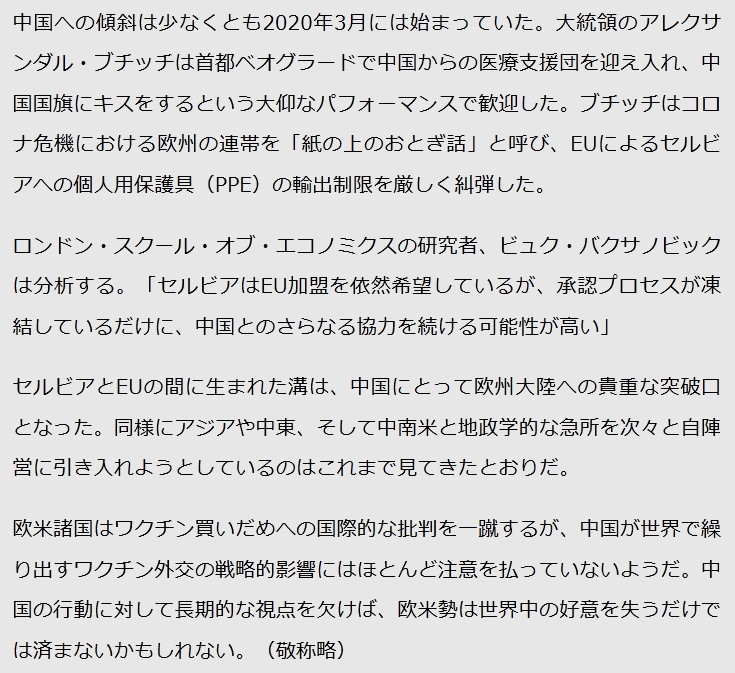 中国への傾斜は少なくとも2020年3月には始まっていた。大統領のアレクサンダル・ブチッチは首都ベオグラードで中国からの医療支援団を迎え入れ、中国国旗にキスをするという大仰なパフォーマンスで歓迎した。ブチッチはコロナ危機における欧州の連帯を「紙の上のおとぎ話」と呼び、EUによるセルビアへの個人用保護具（PPE）の輸出制限を厳しく糾弾した。

ロンドン・スクール・オブ・エコノミクスの研究者、ビュク・バクサノビックは分析する。「セルビアはEU加盟を依然希望しているが、承認プロセスが凍結しているだけに、中国とのさらなる協力を続ける可能性が高い」

セルビアとEUの間に生まれた溝は、中国にとって欧州大陸への貴重な突破口となった。同様にアジアや中東、そして中南米と地政学的な急所を次々と自陣営に引き入れようとしているのはこれまで見てきたとおりだ。

欧米諸国はワクチン買いだめへの国際的な批判を一蹴するが、中国が世界で繰り出すワクチン外交の戦略的影響にはほとんど注意を払っていないようだ。中国の行動に対して長期的な視点を欠けば、欧米勢は世界中の好意を失うだけでは済まないかもしれない。（敬称略）